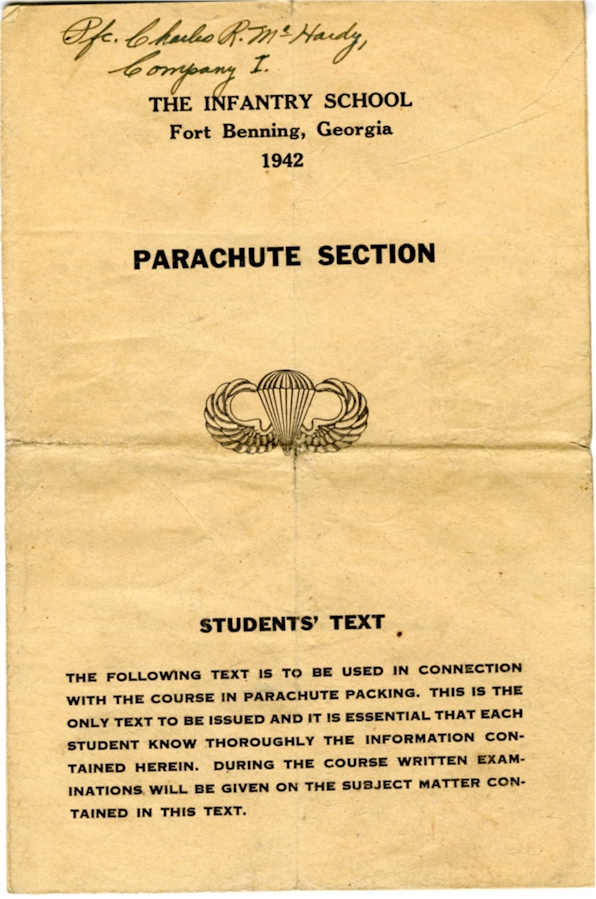 Pfc. Charles R. McHardy,
Company I.

THE INFANTRY SCHOOL
Fort Benning, Georgia
1942

PARACHUTE SECTION

STUDENTS' TEXT

THE FOLLOWING TEXT IS TO BE USED IN CONNECTION WITH THE COURSE IN PARACHUTE PACKING. THIS IS THE ONLY TEXT TO BE ISSUED AND IT IS ESSENTIAL THAT EACH STUDENT KNOW THOROUGHLY THE INFORMATION CONTAINED HEREIN. DURING THE COURSE WRITTEN EXAMINATIONS WILL BE GIVEN ON THE SUBJECT MATTER CONTAINED IN THIS TEXT.